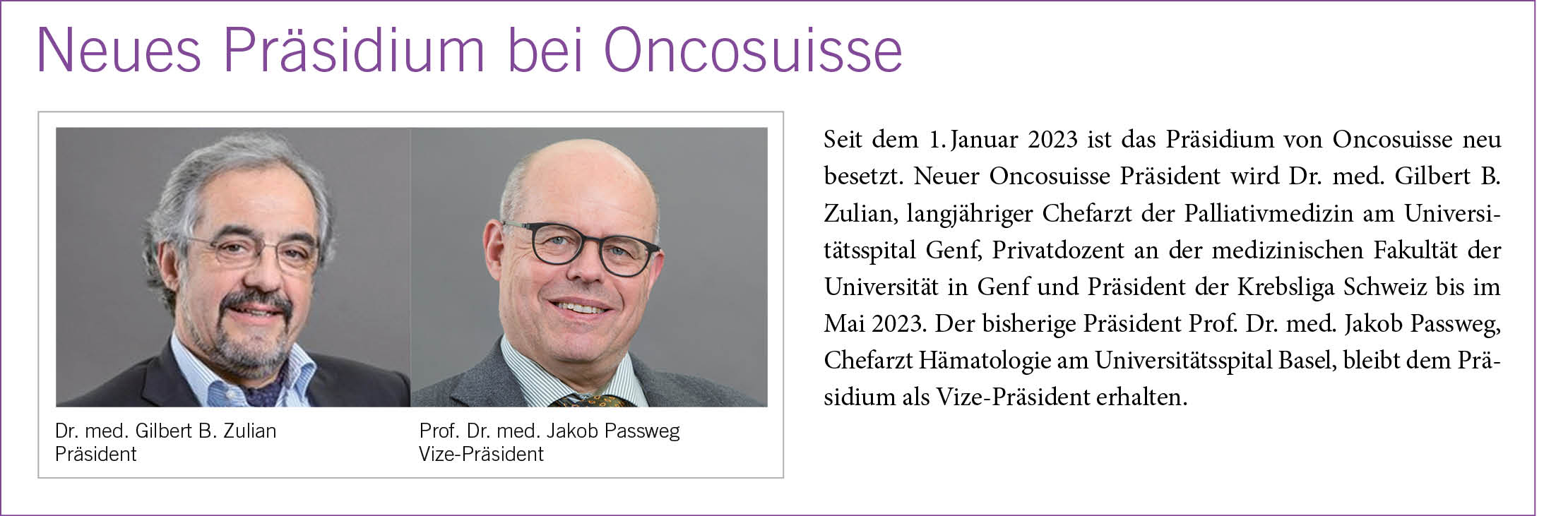 Neues Präsidium bei Oncosuisse

Dr. med. Gilbert B. Zulian
Präsident

Prof. Dr. med. Jakob Passweg
Vize-Präsident

Seit dem 1. Januar 2023 ist das Präsidium von Oncosuisse neu besetzt. Neuer Oncosuisse Präsident wird Dr. med. Gilbert B. Zulian, langjähriger Chefarzt der Palliativmedizin am Universitätsspital Genf, Privatdozent an der medizinischen Fakultät der Universität in Genf und Präsident der Krebsliga Schweiz bis im Mai 2023. Der bisherige Präsident Prof. Dr. med. Jakob Passweg, Chefarzt Hämatologie am Universitätsspital Basel, bleibt dem Präsidium als Vize-Präsident erhalten.